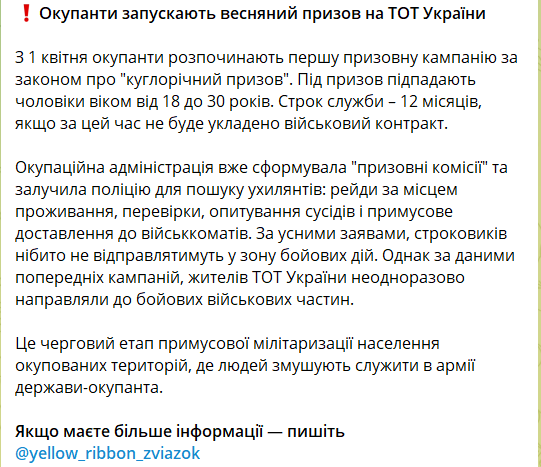 ❗ Окупанти запускають весняний призов на ТОТ України

З 1 квітня окупанти розпочинають першу призовну кампанію за законом про "куглорічний призов". Під призов підпадають чоловіки віком від 18 до 30 років. Строк служби – 12 місяців, якщо за цей час не буде укладено військовий контракт.

Окупаційна адміністрація вже сформувала "призовні комісії" та залучила поліцію для пошуку ухилянтів: рейди за місцем проживання, перевірки, опитування сусідів і примусове доставлення до військкоматів. За усними заявами, строковиків нібито не відправлятимуть у зону бойових дій. Однак за даними попередніх кампаній, жителів ТОТ України неодноразово направляли до бойових військових частин.

Це черговий етап примусової мілітаризації населення окупованих територій, де людей змушують служити в армії держави-окупанта.

Якщо маєте більше інформації — пишіть
@yellow_ribbon_zviazok